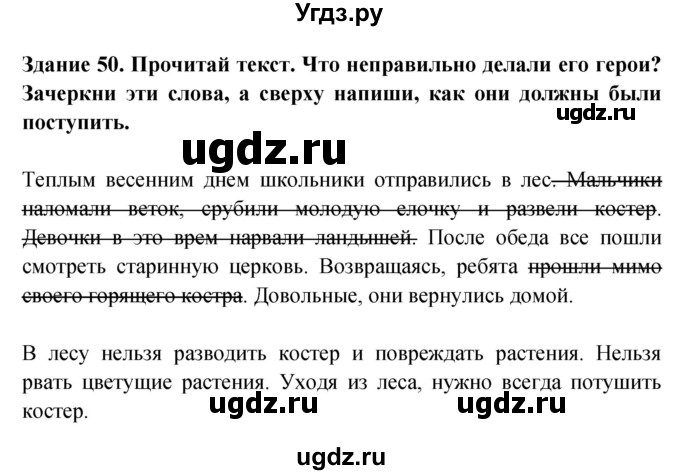 Угдз.ру

Здание 50. Прочитай текст. Что неправильно делали его герои? Зачеркни эти слова, а сверху напиши, как они должны были поступить.

ugdz.ru

ugdz.ru

Теплым весенним днем школьники отправились в лес. Мальчики наломали веток, срубили молодую елочку и развели костер. Девочки в это врем нарвали ландышей. После обеда все пошли смотреть старинную церковь. Возвращаясь, ребята прошли мимо своего горящего костра. Довольные, они вернулись домой.

В лесу нельзя разводить костер и повреждать растения. Нельзя рвать цветущие растения. Уходя из леса, нужно всегда потушить костер.

ugdz.ru ugdz.ru

ugdz.ru